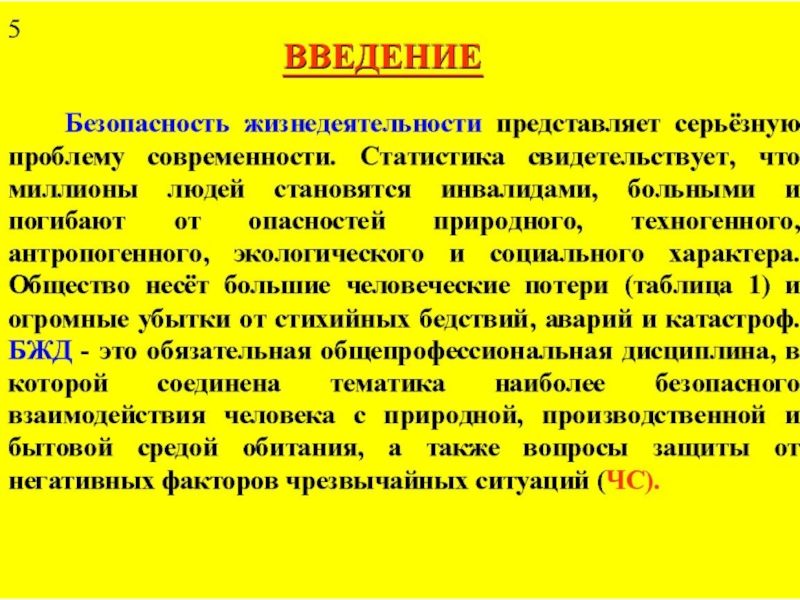 5

ВВЕДЕНИЕ

Безопасность жизнедеятельности представляет серьёзную проблему современности. Статистика свидетельствует, что миллионы людей становятся инвалидами, больными и погибают от опасностей природного, техногенного, антропогенного, экологического и социального характера. Общество несёт большие человеческие потери (таблица 1) и огромные убытки от стихийных бедствий, аварий и катастроф. БЖД - это обязательная общепрофессиональная дисциплина, в которой соединена тематика наиболее безопасного взаимодействия человека с природной, производственной и бытовой средой обитания, а также вопросы защиты от негативных факторов чрезвычайных ситуаций (ЧС).